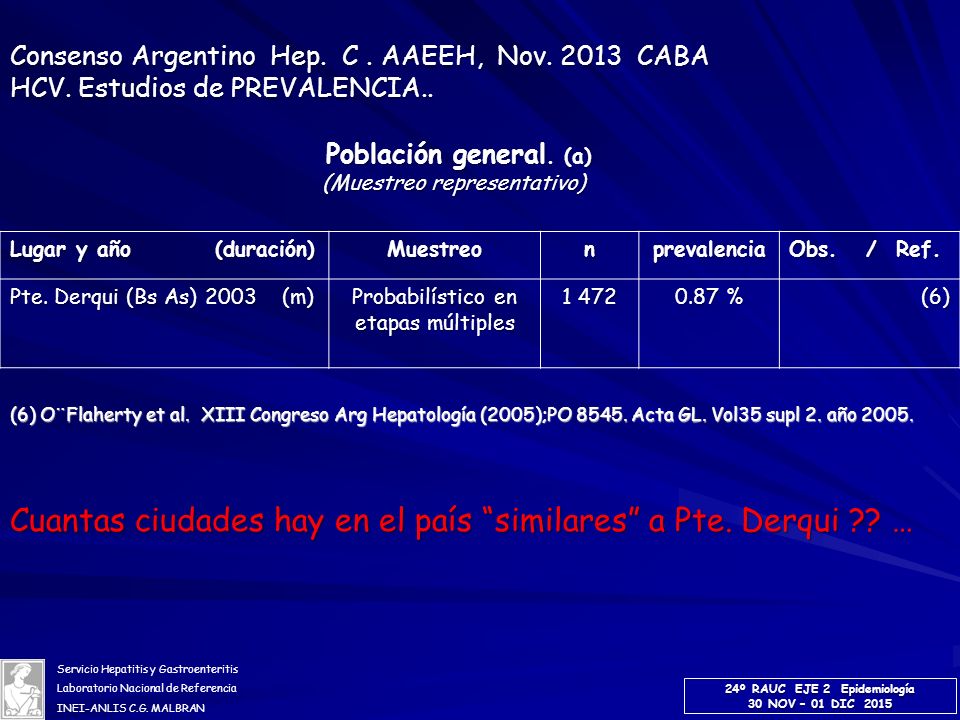 Consenso Argentino Hep. C . AAEEH, Nov. 2013 CABA
HCV. Estudios de PREVALENCIA..

Población general. (a)
(Muestreo representativo)

| Lugar y año (duración) | Muestreo | n | prevalencia | Obs. / Ref. |
|---|---|---|---|---|
| Pte. Derqui (Bs As) 2003 (m) | Probabilístico en etapas múltiples | 1 472 | 0.87 % | (6) |

(6) O¨Flaherty et al. XIII Congreso Arg Hepatología (2005);PO 8545. Acta GL. Vol35 supl 2. año 2005.

Cuantas ciudades hay en el país “similares” a Pte. Derqui ?? …

Servicio Hepatitis y Gastroenteritis
Laboratorio Nacional de Referencia
INEI-ANLIS C.G. MALBRAN

24º RAUC EJE 2 Epidemiología
30 NOV – 01 DIC 2015